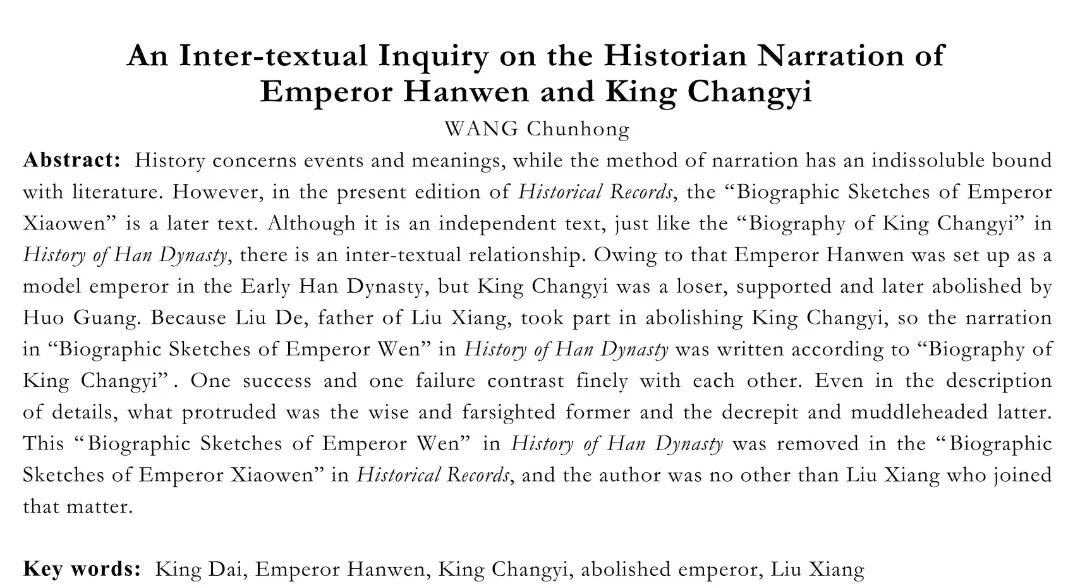 An Inter-textual Inquiry on the Historian Narration of Emperor Hanwen and King Changyi

WANG Chunhong

Abstract: History concerns events and meanings, while the method of narration has an indissoluble bound with literature. However, in the present edition of Historical Records, the “Biographic Sketches of Emperor Xiaowen” is a later text. Although it is an independent text, just like the “Biography of King Changyi” in History of Han Dynasty, there is an inter-textual relationship. Owing to that Emperor Hanwen was set up as a model emperor in the Early Han Dynasty, but King Changyi was a loser, supported and later abolished by Huo Guang. Because Liu De, father of Liu Xiang, took part in abolishing King Changyi, so the narration in “Biographic Sketches of Emperor Wen” in History of Han Dynasty was written according to “Biography of King Changyi”. One success and one failure contrast finely with each other. Even in the description of details, what protruded was the wise and farsighted former and the decrepit and muddleheaded latter. This “Biographic Sketches of Emperor Wen” in History of Han Dynasty was removed in the “Biographic Sketches of Emperor Xiaowen” in Historical Records, and the author was no other than Liu Xiang who joined that matter.

Key words: King Dai, Emperor Hanwen, King Changyi, abolished emperor, Liu Xiang